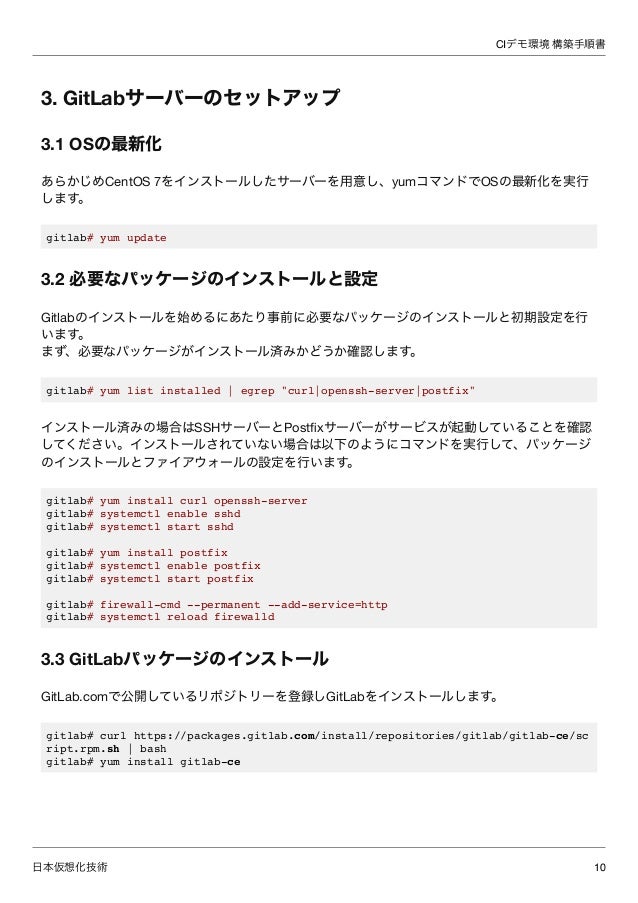 CIデモ環境 構築手順書

3. GitLabサーバーのセットアップ

3.1 OSの最新化

あらかじめCentOS 7をインストールしたサーバーを用意し、yumコマンドでOSの最新化を実行します。

gitlab# yum update

3.2 必要なパッケージのインストールと設定

Gitlabのインストールを始めるにあたり事前に必要なパッケージのインストールと初期設定を行います。
まず、必要なパッケージがインストール済みかどうか確認します。

gitlab# yum list installed | egrep "curl|openssh-server|postfix"

インストール済みの場合はSSHサーバーとPostfixサーバーがサービスが起動していることを確認してください。インストールされていない場合は以下のようにコマンドを実行して、パッケージのインストールとファイアウォールの設定を行います。

gitlab# yum install curl openssh-server
gitlab# systemctl enable sshd
gitlab# systemctl start sshd

gitlab# yum install postfix
gitlab# systemctl enable postfix
gitlab# systemctl start postfix

gitlab# firewall-cmd --permanent --add-service=http
gitlab# systemctl reload firewalld

3.3 GitLabパッケージのインストール

GitLab.comで公開しているリポジトリーを登録しGitLabをインストールします。

gitlab# curl https://packages.gitlab.com/install/repositories/gitlab/gitlab-ce/script.rpm.sh | bash
gitlab# yum install gitlab-ce

日本仮想化技術

10